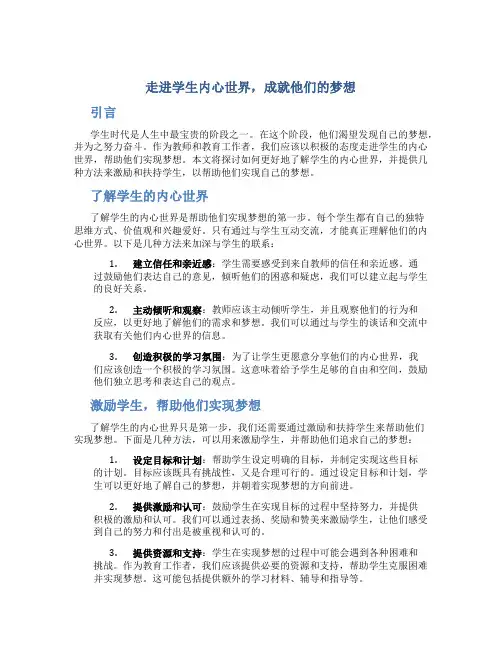 走进学生内心世界，成就他们的梦想

引言

学生时代是人生中最宝贵的阶段之一。在这个阶段，他们渴望发现自己的梦想，并为之努力奋斗。作为教师和教育工作者，我们应该以积极的态度走进学生的内心世界，帮助他们实现梦想。本文将探讨如何更好地了解学生的内心世界，并提供几种方法来激励和扶持学生，以帮助他们实现自己的梦想。

了解学生的内心世界

了解学生的内心世界是帮助他们实现梦想的第一步。每个学生都有自己的独特思维方式、价值观和兴趣爱好。只有通过与学生互动交流，才能真正理解他们的内心世界。以下是几种方法来加深与学生的联系：

1. 建立信任和亲近感：学生需要感受到来自教师的信任和亲近感。通过鼓励他们表达自己的意见，倾听他们的困惑和疑虑，我们可以建立起与学生的良好关系。

2. 主动倾听和观察：教师应该主动倾听学生，并且观察他们的行为和反应，以更好地了解他们的需求和梦想。我们可以通过与学生的谈话和交流中获取有关他们内心世界的信息。

3. 创造积极的学习氛围：为了让学生更愿意分享他们的内心世界，我们应该创造一个积极的学习氛围。这意味着给予学生足够的自由和空间，鼓励他们独立思考和表达自己的观点。

激励学生，帮助他们实现梦想

了解学生的内心世界只是第一步，我们还需要通过激励和扶持学生来帮助他们实现梦想。下面是几种方法，可以用来激励学生，并帮助他们追求自己的梦想：

1. 设定目标和计划：帮助学生设定明确的目标，并制定实现这些目标的计划。目标应该既具有挑战性，又是合理可行的。通过设定目标和计划，学生可以更好地了解自己的梦想，并朝着实现梦想的方向前进。

2. 提供激励和认可：鼓励学生在实现目标的过程中坚持努力，并提供积极的激励和认可。我们可以通过表扬、奖励和赞美来激励学生，让他们感受到自己的努力和付出是被重视和认可的。

3. 提供资源和支持：学生在实现梦想的过程中可能会遇到各种困难和挑战。作为教育工作者，我们应该提供必要的资源和支持，帮助学生克服困难并实现梦想。这可能包括提供额外的学习材料、辅导和指导等。